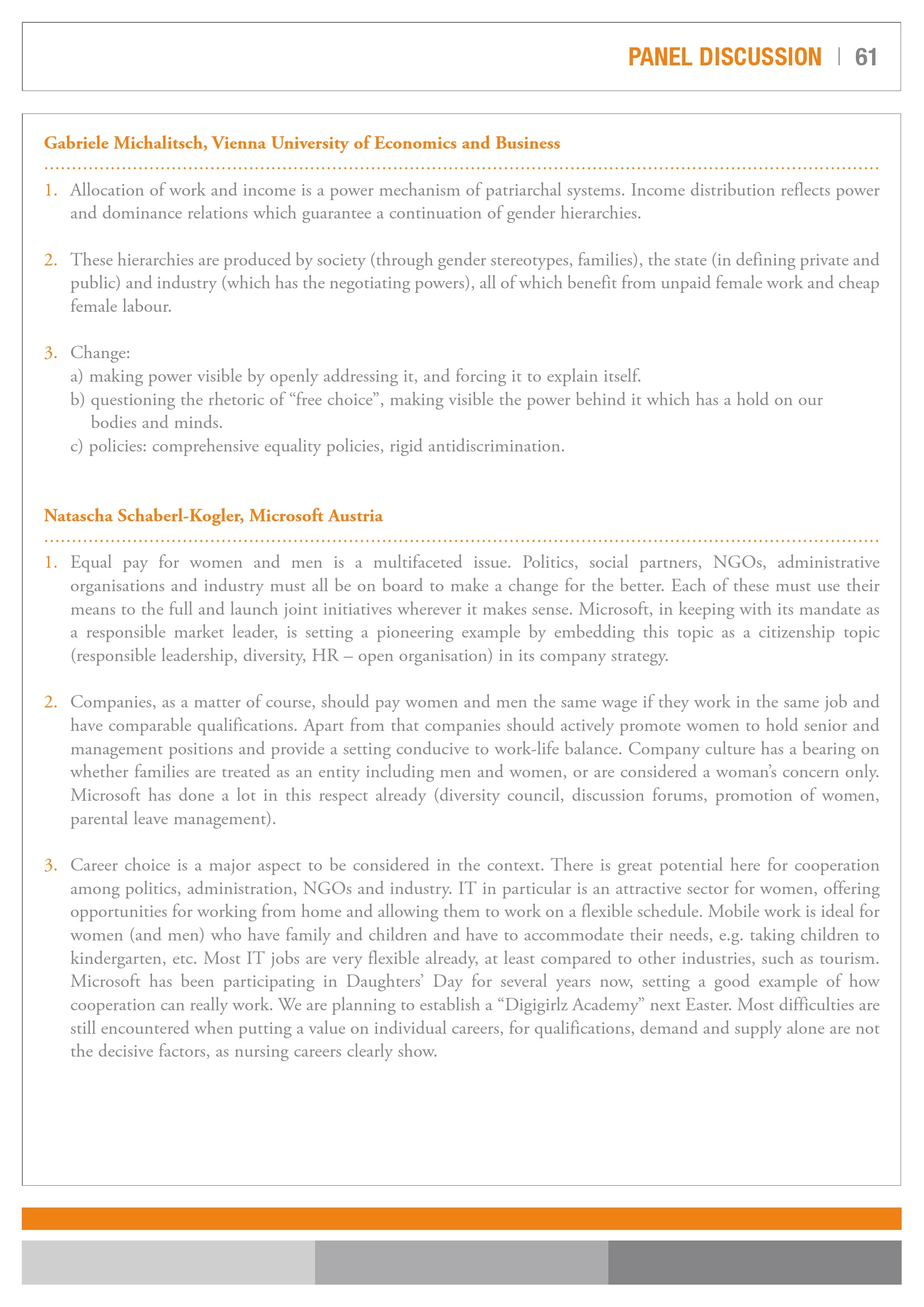 PANEL DISCUSSION | 61

Gabriele Michalitsch, Vienna University of Economics and Business

1. Allocation of work and income is a power mechanism of patriarchal systems. Income distribution reflects power and dominance relations which guarantee a continuation of gender hierarchies.

2. These hierarchies are produced by society (through gender stereotypes, families), the state (in defining private and public) and industry (which has the negotiating powers), all of which benefit from unpaid female work and cheap female labour.

3. Change:
a) making power visible by openly addressing it, and forcing it to explain itself.
b) questioning the rhetoric of “free choice”, making visible the power behind it which has a hold on our bodies and minds.
c) policies: comprehensive equality policies, rigid antidiscrimination.

Natascha Schaberl-Kogler, Microsoft Austria

1. Equal pay for women and men is a multifaceted issue. Politics, social partners, NGOs, administrative organisations and industry must all be on board to make a change for the better. Each of these must use their means to the full and launch joint initiatives wherever it makes sense. Microsoft, in keeping with its mandate as a responsible market leader, is setting a pioneering example by embedding this topic as a citizenship topic (responsible leadership, diversity, HR – open organisation) in its company strategy.

2. Companies, as a matter of course, should pay women and men the same wage if they work in the same job and have comparable qualifications. Apart from that companies should actively promote women to hold senior and management positions and provide a setting conducive to work-life balance. Company culture has a bearing on whether families are treated as an entity including men and women, or are considered a woman’s concern only. Microsoft has done a lot in this respect already (diversity council, discussion forums, promotion of women, parental leave management).

3. Career choice is a major aspect to be considered in the context. There is great potential here for cooperation among politics, administration, NGOs and industry. IT in particular is an attractive sector for women, offering opportunities for working from home and allowing them to work on a flexible schedule. Mobile work is ideal for women (and men) who have family and children and have to accommodate their needs, e.g. taking children to kindergarten, etc. Most IT jobs are very flexible already, at least compared to other industries, such as tourism. Microsoft has been participating in Daughters’ Day for several years now, setting a good example of how cooperation can really work. We are planning to establish a “Digigirlz Academy” next Easter. Most difficulties are still encountered when putting a value on individual careers, for qualifications, demand and supply alone are not the decisive factors, as nursing careers clearly show.